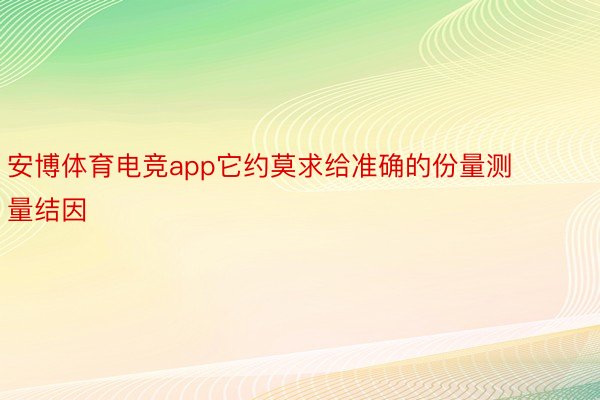 安博体育电竞app它约莫求给准确的份量测量结因